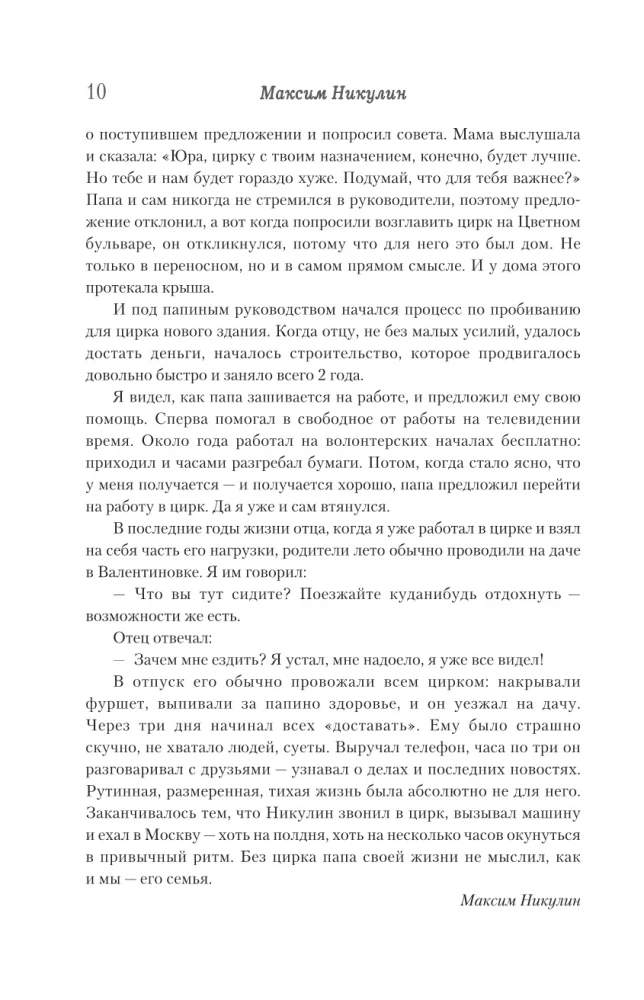 10 Максим Никулин

о поступившем предложении и попросил совета. Мама выслушала и сказала: «Юра, цирку с твоим назначением, конечно, будет лучше. Но тебе и нам будет гораздо хуже. Подумай, что для тебя важнее?» Папа и сам никогда не стремился в руководители, поэтому предложение отклонил, а вот когда попросили возглавить цирк на Цветном бульваре, он откликнулся, потому что для него это был дом. Не только в переносном, но и в самом прямом смысле. И у дома этого протекала крыша.

И под папиным руководством начался процесс по пробиванию для цирка нового здания. Когда отцу, не без малых усилий, удалось достать деньги, началось строительство, которое продвигалось довольно быстро и заняло всего 2 года.

Я видел, как папа зашивается на работе, и предложил ему свою помощь. Сперва помогал в свободное от работы на телевидении время. Около года работал на волонтерских началах бесплатно: приходил и часами разгребал бумаги. Потом, когда стало ясно, что у меня получается — и получается хорошо, папа предложил перейти на работу в цирк. Да я уже и сам втянулся.

В последние годы жизни отца, когда я уже работал в цирке и взял на себя часть его нагрузки, родители лето обычно проводили на даче в Валентиновке. Я им говорил:

— Что вы тут сидите? Поезжайте куданибудь отдохнуть — возможности же есть.

Отец отвечал:

— Зачем мне ездить? Я устал, мне надоело, я уже все видел!

В отпуск его обычно провожали всем цирком: накрывали фуршет, выпивали за папино здоровье, и он уезжал на дачу. Через три дня начинал всех «доставать». Ему было страшно скучно, не хватало людей, суеты. Выручал телефон, часа по три он разговаривал с друзьями — узнавал о делах и последних новостях. Рутинная, размеренная, тихая жизнь была абсолютно не для него. Заканчивалось тем, что Никулин звонил в цирк, вызывал машину и ехал в Москву — хоть на полдня, хоть на несколько часов окунуться в привычный ритм. Без цирка папа своей жизни не мыслил, как и мы — его семья.

Максим Никулин